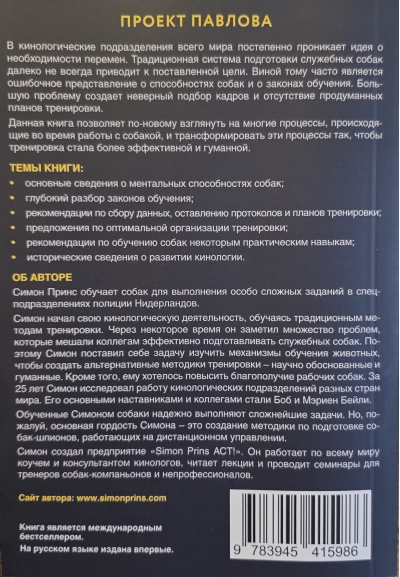 ПРОЕКТ ПАВЛОВА

В кинологические подразделения всего мира постепенно проникает идея о необходимости перемен. Традиционная система подготовки служебных собак далеко не всегда приводит к поставленной цели. Виной тому часто является ошибочное представление о способностях собак и о законах обучения. Большую проблему создает неверный подбор кадров и отсутствие продуманных планов тренировки.

Данная книга позволяет по-новому взглянуть на многие процессы, происходящие во время работы с собакой, и трансформировать эти процессы так, чтобы тренировка стала более эффективной и гуманной.

ТЕМЫ КНИГИ:
• основные сведения о ментальных способностях собак;
• глубокий разбор законов обучения;
• рекомендации по сбору данных, оставлению протоколов и планов тренировки;
• предложения по оптимальной организации тренировки;
• рекомендации по обучению собак некоторым практическим навыкам;
• исторические сведения о развитии кинологии.

ОБ АВТОРЕ

Симон Принс обучает собак для выполнения особо сложных заданий в спецподразделениях полиции Нидерландов.

Симон начал свою кинологическую деятельность, обучаясь традиционным методам тренировки. Через некоторое время он заметил множество проблем, которые мешали коллегам эффективно подготавливать служебных собак. Поэтому Симон поставил себе задачу изучить механизмы обучения животных, чтобы создать альтернативные методики тренировки – научно обоснованные и гуманные. Кроме того, ему хотелось повысить благополучие рабочих собак. За 25 лет Симон исследовал работу кинологических подразделений разных стран мира. Его основными наставниками и коллегами стали Боб и Мэриен Бейли.

Обученные Симоном собаки надежно выполняют сложнейшие задачи. Но, пожалуй, основная гордость Симона – это создание методики по подготовке собак-шпионов, работающих на дистанционном управлении.

Симон создал предприятие «Simon Prins ACT!». Он работает по всему миру коучем и консультантом кинологов, читает лекции и проводит семинары для тренеров собак-компаньонов и непрофессионалов.

Сайт автора: www.simonprins.com

Книга является международным бестселлером.
На русском языке издана впервые.

9 783945 415986